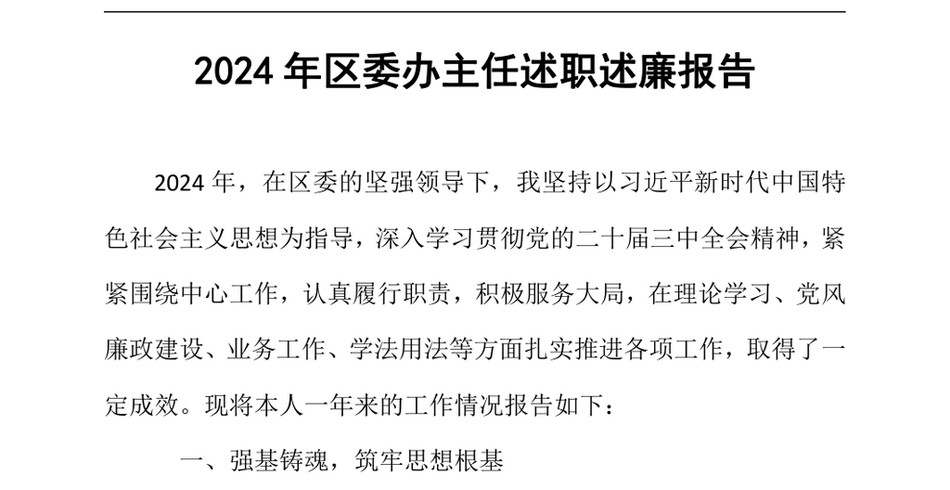 2024 年区委办主任述职述廉报告

2024 年，在区委的坚强领导下，我坚持以习近平新时代中国特色社会主义思想为指导，深入学习贯彻党的二十届三中全会精神，紧紧围绕中心工作，认真履行职责，积极服务大局，在理论学习、党风廉政建设、业务工作、学法用法等方面扎实推进各项工作，取得了一定成效。现将本人一年来的工作情况报告如下：

一、强基铸魂，筑牢思想根基